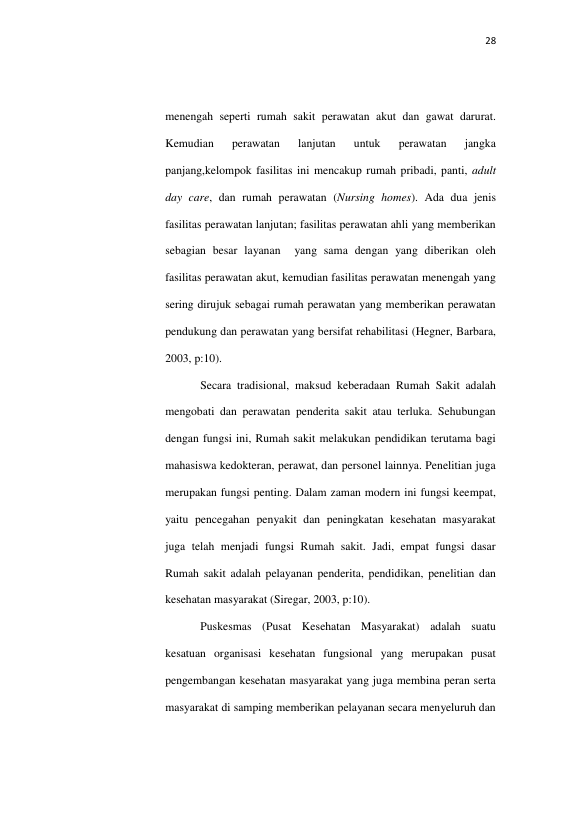 28

menengah seperti rumah sakit perawatan akut dan gawat darurat. Kemudian perawatan lanjutan untuk perawatan jangka panjang,kelompok fasilitas ini mencakup rumah pribadi, panti, adult day care, dan rumah perawatan (Nursing homes). Ada dua jenis fasilitas perawatan lanjutan; fasilitas perawatan ahli yang memberikan sebagian besar layanan yang sama dengan yang diberikan oleh fasilitas perawatan akut, kemudian fasilitas perawatan menengah yang sering dirujuk sebagai rumah perawatan yang memberikan perawatan pendukung dan perawatan yang bersifat rehabilitasi (Hegner, Barbara, 2003, p:10).

Secara tradisional, maksud keberadaan Rumah Sakit adalah mengobati dan perawatan penderita sakit atau terluka. Sehubungan dengan fungsi ini, Rumah sakit melakukan pendidikan terutama bagi mahasiswa kedokteran, perawat, dan personel lainnya. Penelitian juga merupakan fungsi penting. Dalam zaman modern ini fungsi keempat, yaitu pencegahan penyakit dan peningkatan kesehatan masyarakat juga telah menjadi fungsi Rumah sakit. Jadi, empat fungsi dasar Rumah sakit adalah pelayanan penderita, pendidikan, penelitian dan kesehatan masyarakat (Siregar, 2003, p:10).

Puskesmas (Pusat Kesehatan Masyarakat) adalah suatu kesatuan organisasi kesehatan fungsional yang merupakan pusat pengembangan kesehatan masyarakat yang juga membina peran serta masyarakat di samping memberikan pelayanan secara menyeluruh dan